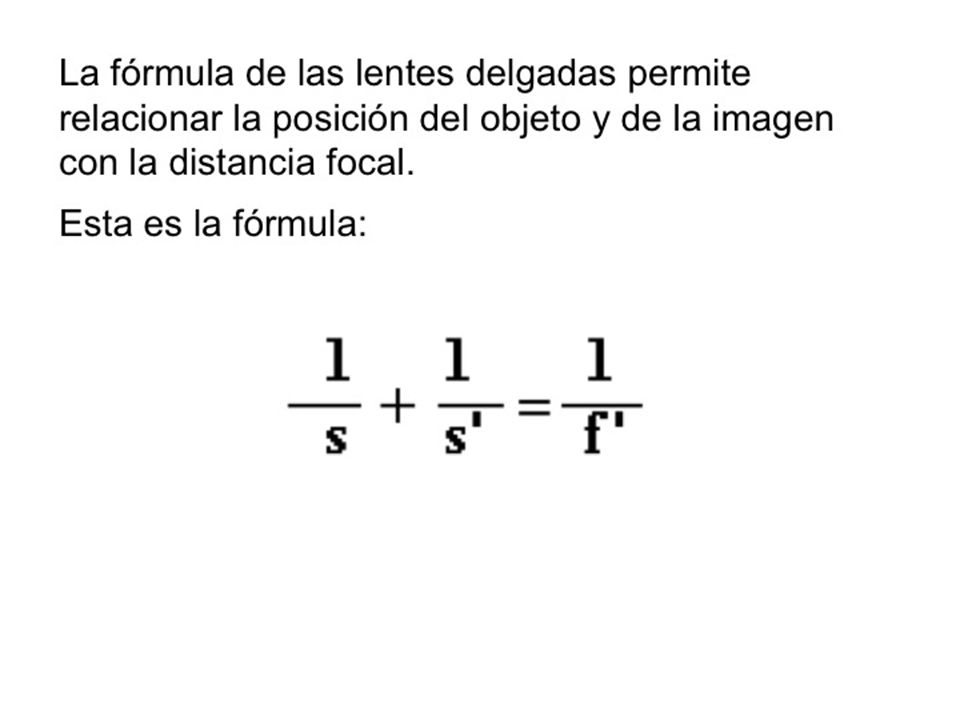 La fórmula de las lentes delgadas permite relacionar la posición del objeto y de la imagen con la distancia focal.

Esta es la fórmula:

$\frac{1}{s} + \frac{1}{s'} = \frac{1}{f'}$